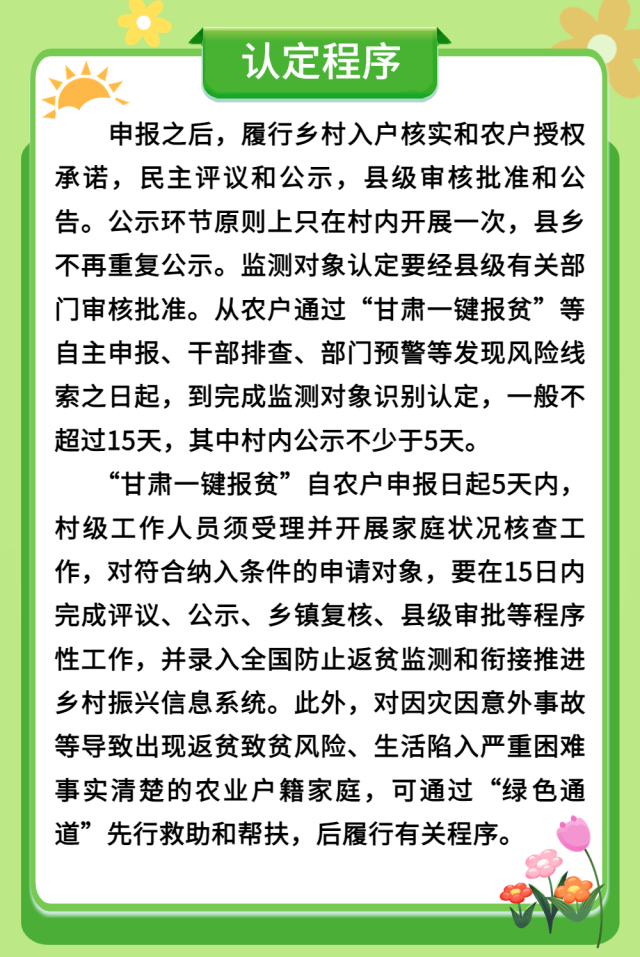 认定程序

申报之后，履行乡村入户核实和农户授权承诺，民主评议和公示，县级审核批准和公告。公示环节原则上只在村内开展一次，县乡不再重复公示。监测对象认定要经县级有关部门审核批准。从农户通过“甘肃一键报贫”等自主申报、干部排查、部门预警等发现风险线索之日起，到完成监测对象识别认定，一般不超过15天，其中村内公示不少于5天。

“甘肃一键报贫”自农户申报日起5天内，村级工作人员须受理并开展家庭状况核查工作，对符合纳入条件的申请对象，要在15日内完成评议、公示、乡镇复核、县级审批等程序性工作，并录入全国防止返贫监测和衔接推进乡村振兴信息系统。此外，对因灾因意外事故等导致出现返贫致贫风险、生活陷入严重困难事实清楚的农业户籍家庭，可通过“绿色通道”先行救助和帮扶，后履行有关程序。